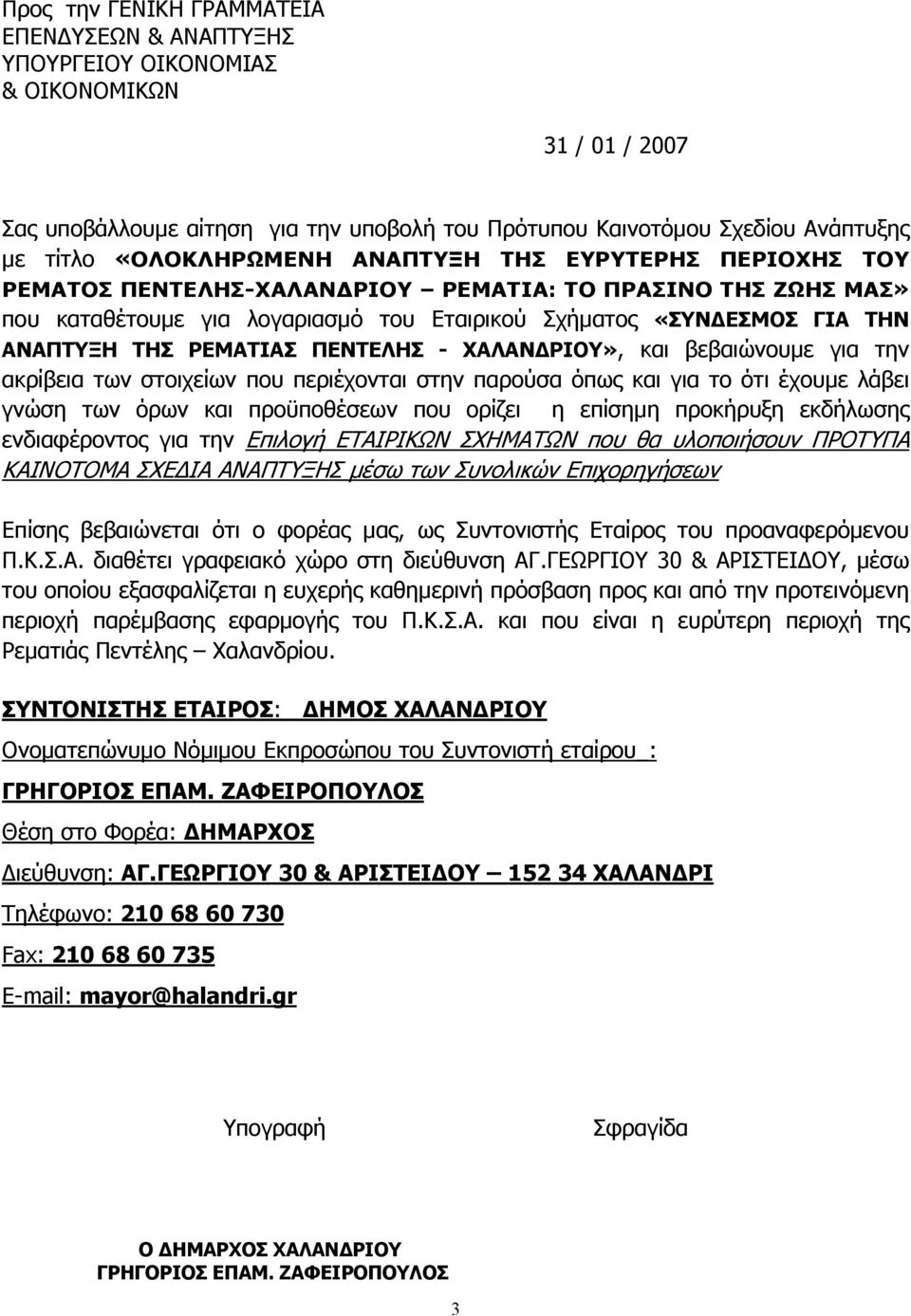 Προς την ΓΕΝΙΚΗ ΓΡΑΜΜΑΤΕΙΑ ΕΠΕΝΔΥΣΕΩΝ & ΑΝΑΠΤΥΞΗΣ ΥΠΟΥΡΓΕΙΟΥ ΟΙΚΟΝΟΜΙΑΣ & ΟΙΚΟΝΟΜΙΚΩΝ

31 / 01 / 2007

Σας υποβάλλουμε αίτηση για την υποβολή του Πρότυπου Καινοτόμου Σχεδίου Ανάπτυξης με τίτλο «ΟΛΟΚΛΗΡΩΜΕΝΗ ΑΝΑΠΤΥΞΗ ΤΗΣ ΕΥΡΥΤΕΡΗΣ ΠΕΡΙΟΧΗΣ ΤΟΥ ΡΕΜΑΤΟΣ ΠΕΝΤΕΛΗΣ-ΧΑΛΑΝΔΡΙΟΥ – ΡΕΜΑΤΙΑ: ΤΟ ΠΡΑΣΙΝΟ ΤΗΣ ΖΩΗΣ ΜΑΣ» που καταθέτουμε για λογαριασμό του Εταιρικού Σχήματος «ΣΥΝΔΕΣΜΟΣ ΓΙΑ ΤΗΝ ΑΝΑΠΤΥΞΗ ΤΗΣ ΡΕΜΑΤΙΑΣ ΠΕΝΤΕΛΗΣ - ΧΑΛΑΝΔΡΙΟΥ», και βεβαιώνουμε για την ακρίβεια των στοιχείων που περιέχονται στην παρούσα όπως και για το ότι έχουμε λάβει γνώση των όρων και προϋποθέσεων που ορίζει η επίσημη προκήρυξη εκδήλωσης ενδιαφέροντος για την Επιλογή ΕΤΑΙΡΙΚΩΝ ΣΧΗΜΑΤΩΝ που θα υλοποιήσουν ΠΡΟΤΥΠΑ ΚΑΙΝΟΤΟΜΑ ΣΧΕΔΙΑ ΑΝΑΠΤΥΞΗΣ μέσω των Συνολικών Επιχορηγήσεων

Επίσης βεβαιώνεται ότι ο φορέας μας, ως Συντονιστής Εταίρος του προαναφερόμενου Π.Κ.Σ.Α. διαθέτει γραφειακό χώρο στη διεύθυνση ΑΓ.ΓΕΩΡΓΙΟΥ 30 & ΑΡΙΣΤΕΙΔΟΥ, μέσω του οποίου εξασφαλίζεται η ευχερής καθημερινή πρόσβαση προς και από την προτεινόμενη περιοχή παρέμβασης εφαρμογής του Π.Κ.Σ.Α. και που είναι η ευρύτερη περιοχή της Ρεματιάς Πεντέλης – Χαλανδρίου.

ΣΥΝΤΟΝΙΣΤΗΣ ΕΤΑΙΡΟΣ: ΔΗΜΟΣ ΧΑΛΑΝΔΡΙΟΥ

Ονοματεπώνυμο Νόμιμου Εκπροσώπου του Συντονιστή εταίρου :

ΓΡΗΓΟΡΙΟΣ ΕΠΑΜ. ΖΑΦΕΙΡΟΠΟΥΛΟΣ

Θέση στο Φορέα: ΔΗΜΑΡΧΟΣ

Διεύθυνση: ΑΓ.ΓΕΩΡΓΙΟΥ 30 & ΑΡΙΣΤΕΙΔΟΥ – 152 34 ΧΑΛΑΝΔΡΙ

Τηλέφωνο: 210 68 60 730

Fax: 210 68 60 735

E-mail: mayor@halandri.gr

Υπογραφή

Σφραγίδα

Ο ΔΗΜΑΡΧΟΣ ΧΑΛΑΝΔΡΙΟΥ
ΓΡΗΓΟΡΙΟΣ ΕΠΑΜ. ΖΑΦΕΙΡΟΠΟΥΛΟΣ

3